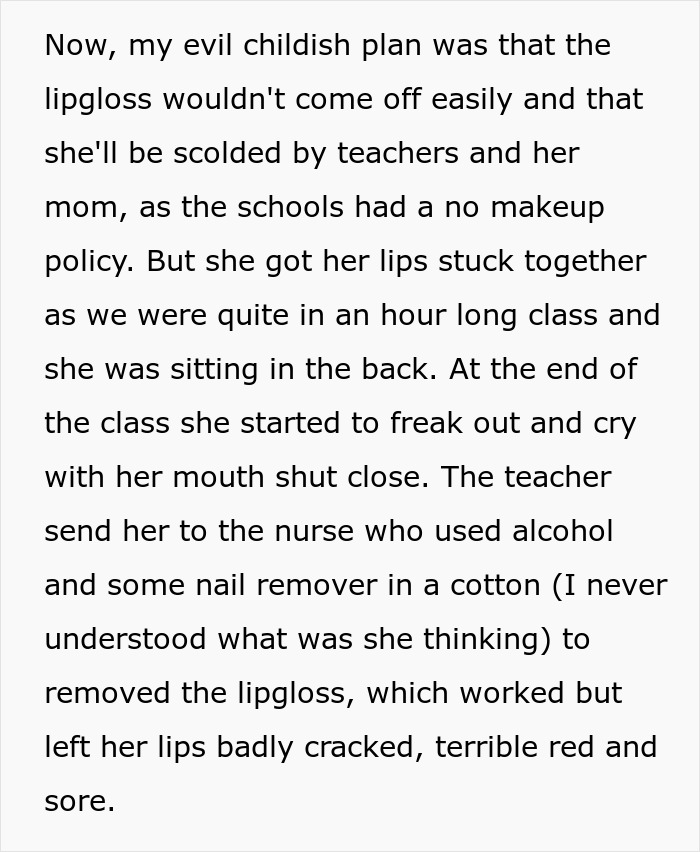 Now, my evil childish plan was that the lipgloss wouldn't come off easily and that she'll be scolded by teachers and her mom, as the schools had a no makeup policy. But she got her lips stuck together as we were quite in an hour long class and she was sitting in the back. At the end of the class she started to freak out and cry with her mouth shut close. The teacher send her to the nurse who used alcohol and some nail remover in a cotton (I never understood what was she thinking) to removed the lipgloss, which worked but left her lips badly cracked, terrible red and sore.